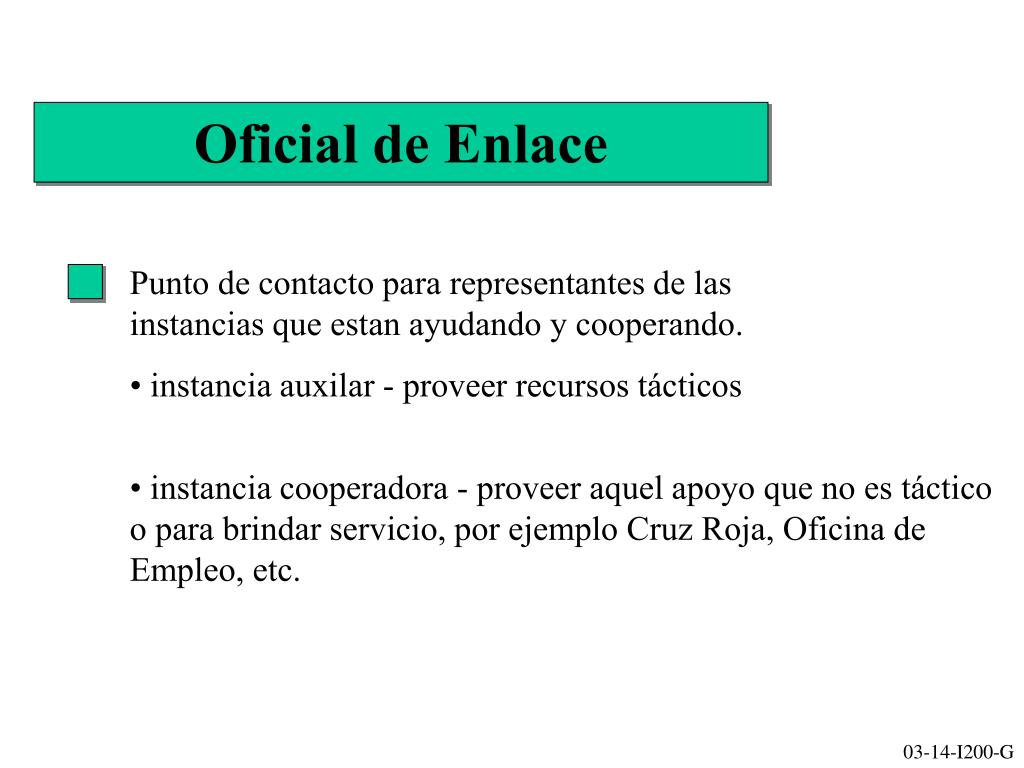 Oficial de Enlace

Punto de contacto para representantes de las instancias que estan ayudando y cooperando.

• instancia auxilar - proveer recursos tácticos

• instancia cooperadora - proveer aquel apoyo que no es táctico o para brindar servicio, por ejemplo Cruz Roja, Oficina de Empleo, etc.

03-14-I200-G